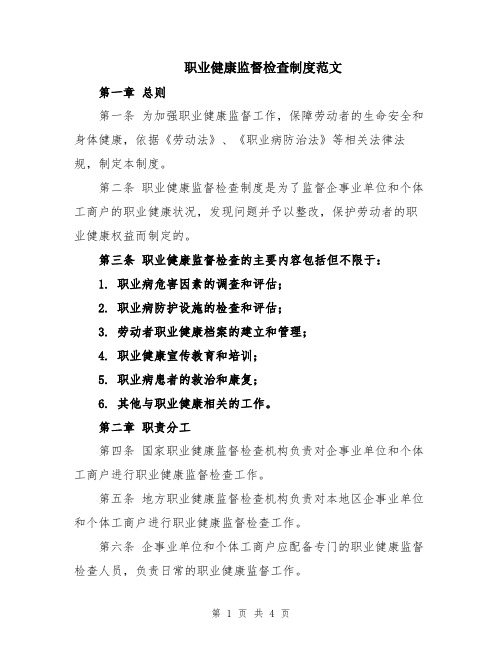 职业健康监督检查制度范文

第一章 总则

第一条 为加强职业健康监督工作，保障劳动者的生命安全和身体健康，依据《劳动法》、《职业病防治法》等相关法律法规，制定本制度。

第二条 职业健康监督检查制度是为了监督企事业单位和个体工商户的职业健康状况，发现问题并予以整改，保护劳动者的职业健康权益而制定的。

第三条 职业健康监督检查的主要内容包括但不限于：

1. 职业病危害因素的调查和评估；

2. 职业病防护设施的检查和评估；

3. 劳动者职业健康档案的建立和管理；

4. 职业健康宣传教育和培训；

5. 职业病患者的救治和康复；

6. 其他与职业健康相关的工作。

第二章 职责分工

第四条 国家职业健康监督检查机构负责对企事业单位和个体工商户进行职业健康监督检查工作。

第五条 地方职业健康监督检查机构负责对本地区企事业单位和个体工商户进行职业健康监督检查工作。

第六条 企事业单位和个体工商户应配备专门的职业健康监督检查人员，负责日常的职业健康监督工作。

第 1 页 共 4 页